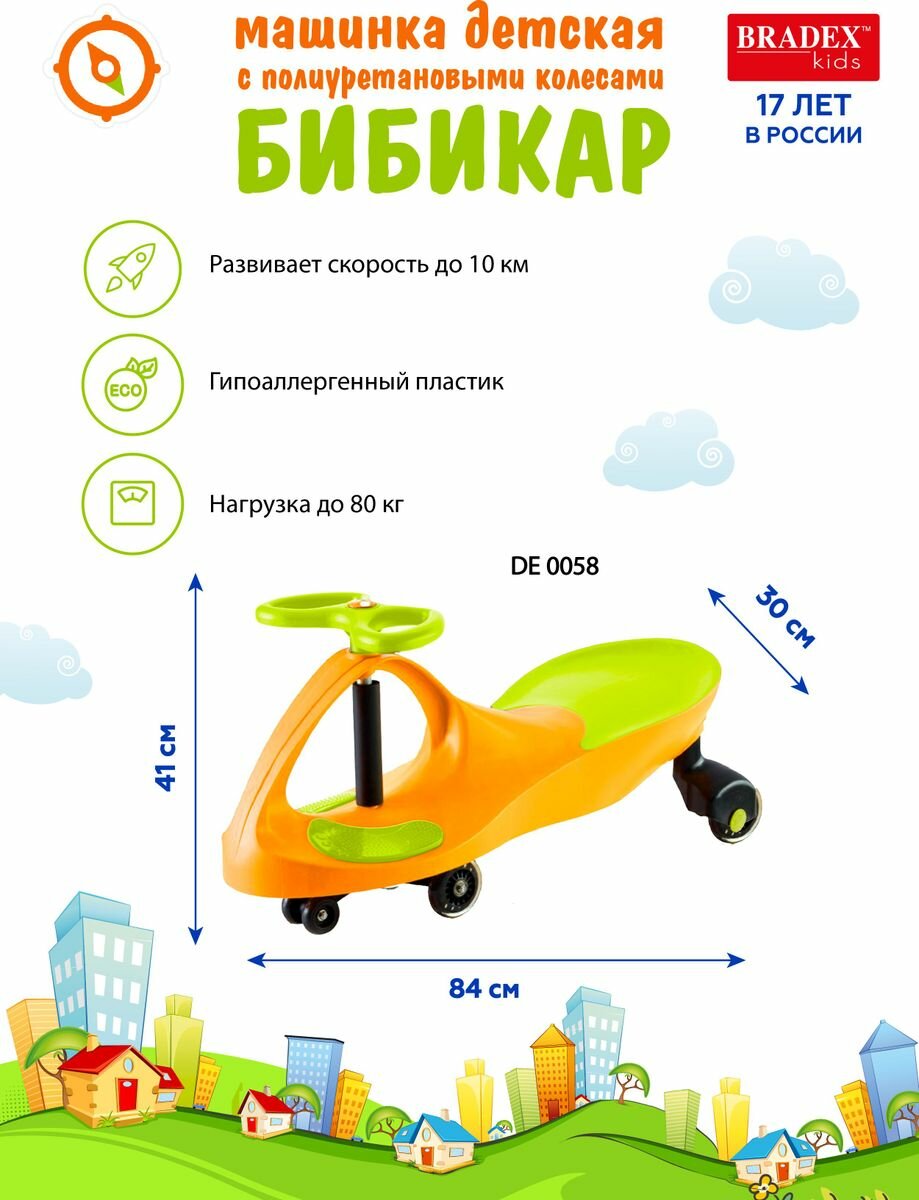 машинка детская
с полиуретановыми колесами
БИБИКАР

BRADEX™
kids

17 ЛЕТ
В РОССИИ

Развивает скорость до 10 км

ECO

Гипоаллергенный пластик

Нагрузка до 80 кг

DE 0058

30 см

41 см

84 см